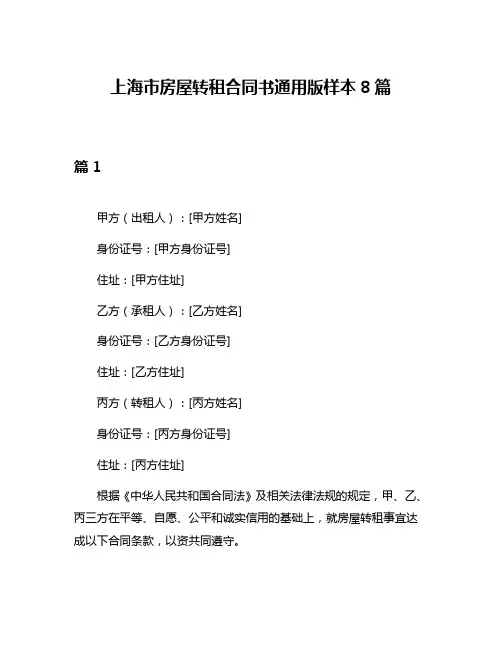 上海市房屋转租合同书通用版样本 8 篇

篇 1

甲方（出租人）：[甲方姓名]

身份证号：[甲方身份证号]

住址：[甲方住址]

乙方（承租人）：[乙方姓名]

身份证号：[乙方身份证号]

住址：[乙方住址]

丙方（转租人）：[丙方姓名]

身份证号：[丙方身份证号]

住址：[丙方住址]

根据《中华人民共和国合同法》及相关法律法规的规定，甲、乙、丙三方在平等、自愿、公平和诚实信用的基础上，就房屋转租事宜达成以下合同条款，以资共同遵守。